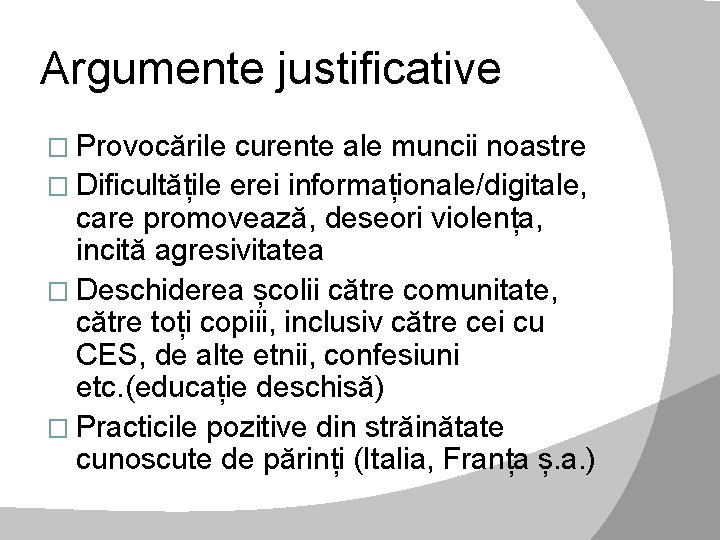 Argumente justificative

□ Provocările curente ale muncii noastre
□ Dificultățile erei informaționale/digitale, care promovează, deseori violența, incită agresivitatea
□ Deschiderea școlii către comunitate, către toți copiii, inclusiv către cei cu CES, de alte etnii, confesiuni etc.(educație deschisă)
□ Practicile pozitive din străinătate cunoscute de părinți (Italia, Franța ș.a.)